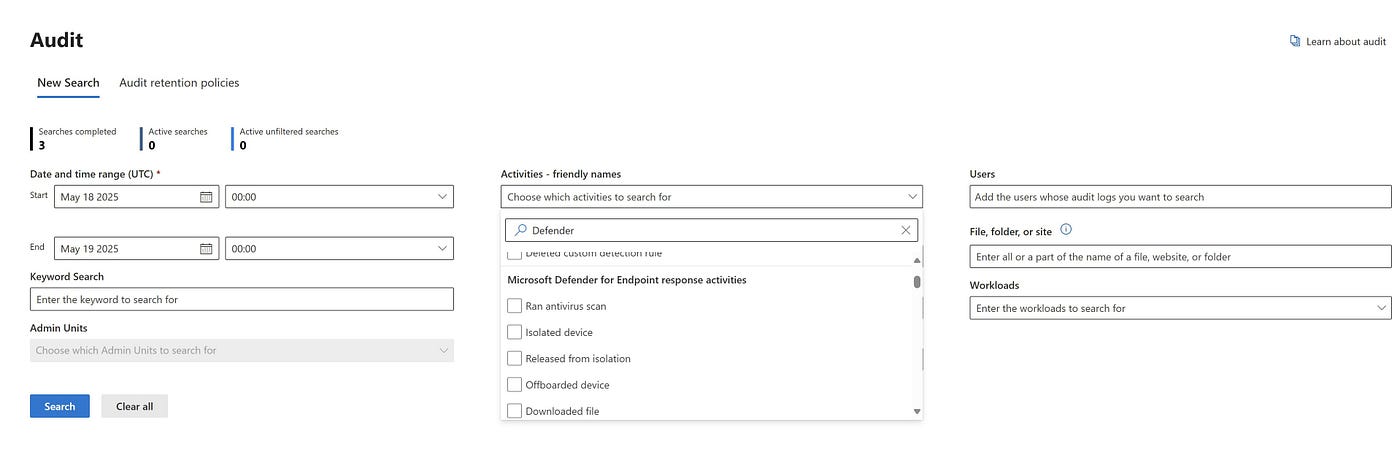 Audit

Learn about audit

New Search Audit retention policies

Searches completed
3

Active searches
0

Active unfiltered searches
0

Date and time range (UTC) *

Start May 18 2025 00:00

End May 19 2025 00:00

Keyword Search

Enter the keyword to search for

Admin Units

Choose which Admin Units to search for

Search Clear all

Activities - friendly names

Choose which activities to search for

Defender

Deleted custom detection rule

Microsoft Defender for Endpoint response activities

Ran antivirus scan

Isolated device

Released from isolation

Offboarded device

Downloaded file

Users

Add the users whose audit logs you want to search

File, folder, or site

Enter all or a part of the name of a file, website, or folder

Workloads

Enter the workloads to search for